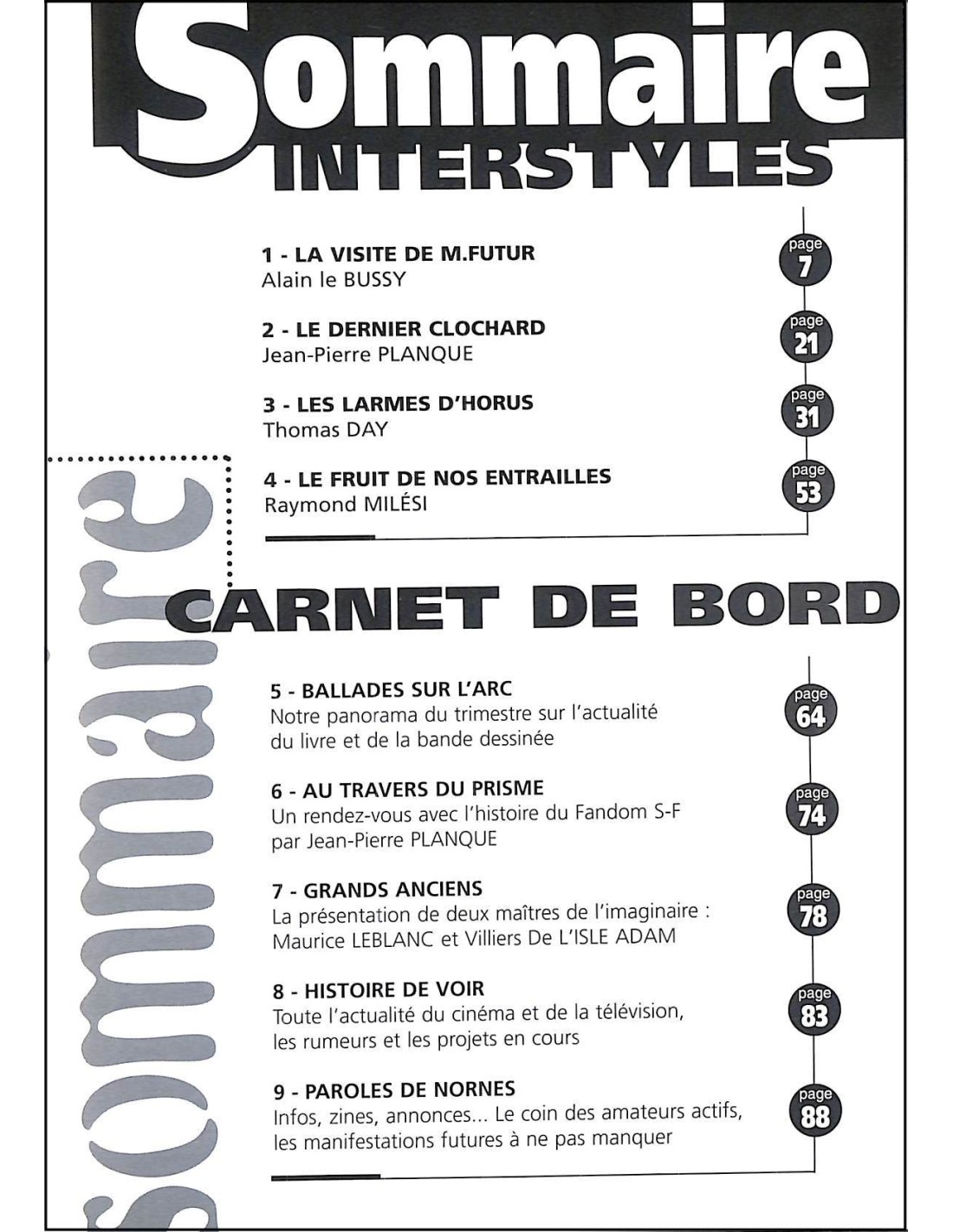 Sommaire
INTERSTYLES

1 - LA VISITE DE M.FUTUR
Alain le BUSSY

page 7

2 - LE DERNIER CLOCHARD
Jean-Pierre PLANQUE

page 21

3 - LES LARMES D'HORUS
Thomas DAY

page 31

4 - LE FRUIT DE NOS ENTRAILLES
Raymond MILÉSI

page 53

Sommaire

CARNET DE BORD

5 - BALLADES SUR L'ARC
Notre panorama du trimestre sur l'actualité du livre et de la bande dessinée

page 64

6 - AU TRAVERS DU PRISME
Un rendez-vous avec l'histoire du Fandom S-F par Jean-Pierre PLANQUE

page 74

7 - GRANDS ANCIENS
La présentation de deux maîtres de l'imaginaire : Maurice LEBLANC et Villiers De L'ISLE ADAM

page 78

8 - HISTOIRE DE VOIR
Toute l'actualité du cinéma et de la télévision, les rumeurs et les projets en cours

page 83

9 - PAROLES DE NORNES
Infos, zines, annonces... Le coin des amateurs actifs, les manifestations futures à ne pas manquer

page 88